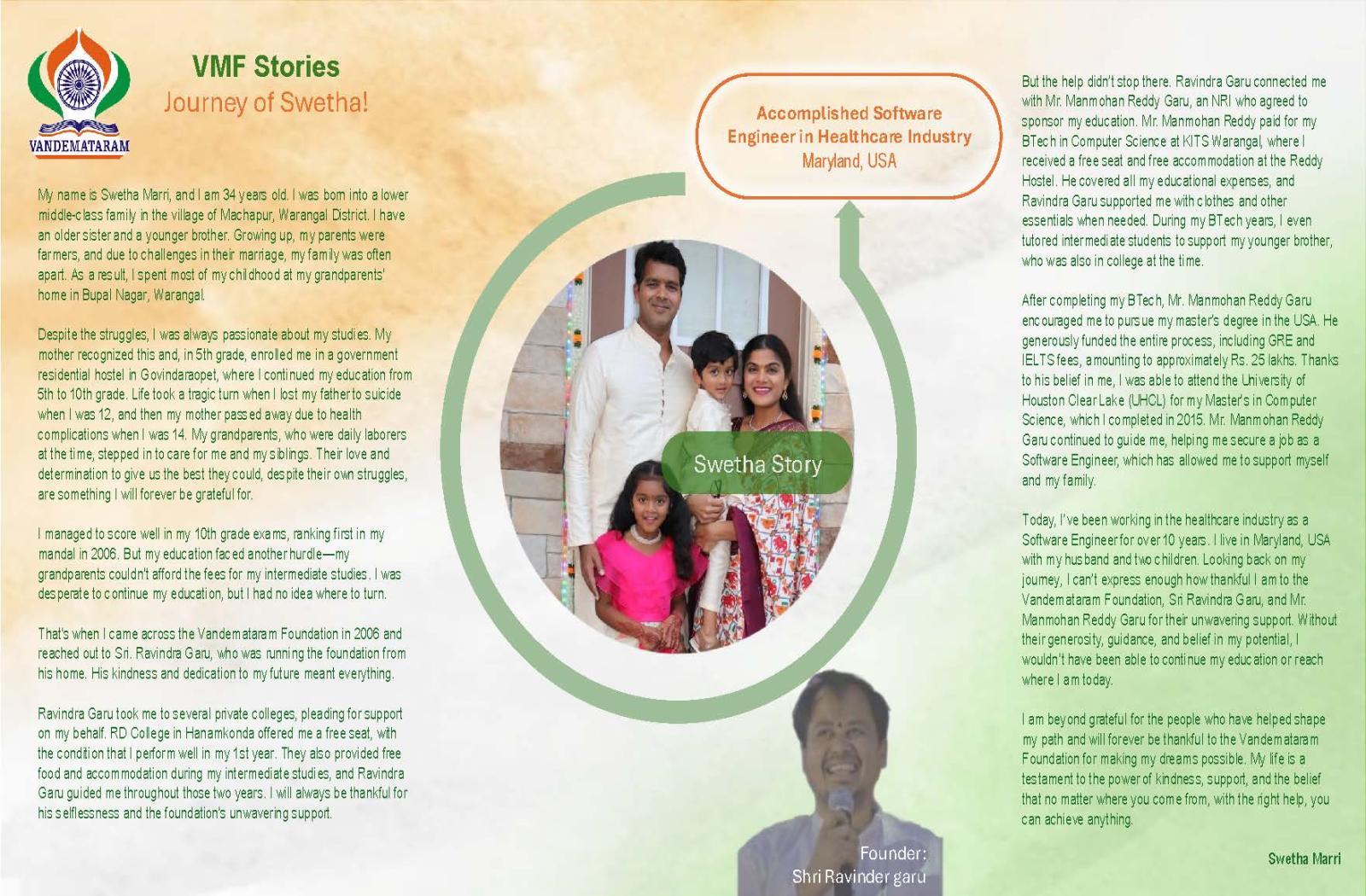 VANDEMATARAM

VMF Stories
Journey of Swetha!

My name is Swetha Marri, and I am 34 years old. I was born into a lower middle-class family in the village of Machapur, Warangal District. I have an older sister and a younger brother. Growing up, my parents were farmers, and due to challenges in their marriage, my family was often apart. As a result, I spent most of my childhood at my grandparents' home in Bupal Nagar, Warangal.

Despite the struggles, I was always passionate about my studies. My mother recognized this and, in 5th grade, enrolled me in a government residential hostel in Govindaraopet, where I continued my education from 5th to 10th grade. Life took a tragic turn when I lost my father to suicide when I was 12, and then my mother passed away due to health complications when I was 14. My grandparents, who were daily laborers at the time, stepped in to care for me and my siblings. Their love and determination to give us the best they could, despite their own struggles, are something I will forever be grateful for.

I managed to score well in my 10th grade exams, ranking first in my mandal in 2006. But my education faced another hurdle—my grandparents couldn't afford the fees for my intermediate studies. I was desperate to continue my education, but I had no idea where to turn.

That's when I came across the Vandemataram Foundation in 2006 and reached out to Sri. Ravindra Garu, who was running the foundation from his home. His kindness and dedication to my future meant everything.

Ravindra Garu took me to several private colleges, pleading for support on my behalf. RD College in Hanamkonda offered me a free seat, with the condition that I perform well in my 1st year. They also provided free food and accommodation during my intermediate studies, and Ravindra Garu guided me throughout those two years. I will always be thankful for his selflessness and the foundation's unwavering support.

Accomplished Software Engineer in Healthcare Industry
Maryland, USA

Swetha Story

Founder:
Shri Ravinder garu

But the help didn't stop there. Ravindra Garu connected me with Mr. Manmohan Reddy Garu, an NRI who agreed to sponsor my education. Mr. Manmohan Reddy paid for my BTech in Computer Science at KITS Warangal, where I received a free seat and free accommodation at the Reddy Hostel. He covered all my educational expenses, and Ravindra Garu supported me with clothes and other essentials when needed. During my BTech years, I even tutored intermediate students to support my younger brother, who was also in college at the time.

After completing my BTech, Mr. Manmohan Reddy Garu encouraged me to pursue my master's degree in the USA. He generously funded the entire process, including GRE and IELTS fees, amounting to approximately Rs. 25 lakhs. Thanks to his belief in me, I was able to attend the University of Houston Clear Lake (UHCL) for my Master's in Computer Science, which I completed in 2015. Mr. Manmohan Reddy Garu continued to guide me, helping me secure a job as a Software Engineer, which has allowed me to support myself and my family.

Today, I've been working in the healthcare industry as a Software Engineer for over 10 years. I live in Maryland, USA with my husband and two children. Looking back on my journey, I can't express enough how thankful I am to the Vandemataram Foundation, Sri Ravindra Garu, and Mr. Manmohan Reddy Garu for their unwavering support. Without their generosity, guidance, and belief in my potential, I wouldn't have been able to continue my education or reach where I am today.

I am beyond grateful for the people who have helped shape my path and will forever be thankful to the Vandemataram Foundation for making my dreams possible. My life is a testament to the power of kindness, support, and the belief that no matter where you come from, with the right help, you can achieve anything.

Swetha Marri